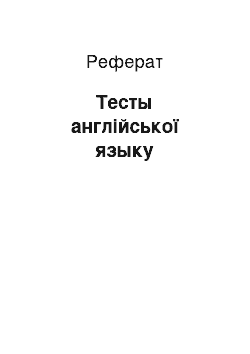 Реферат

Тесты англійської языку